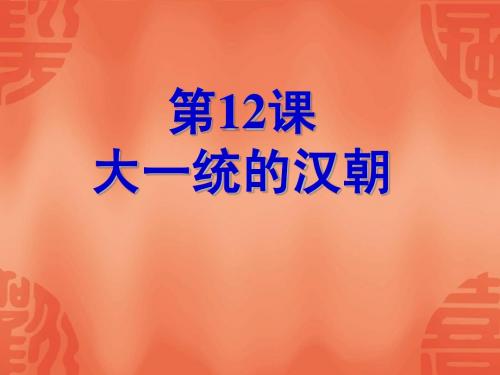 第12课
大一统的汉朝